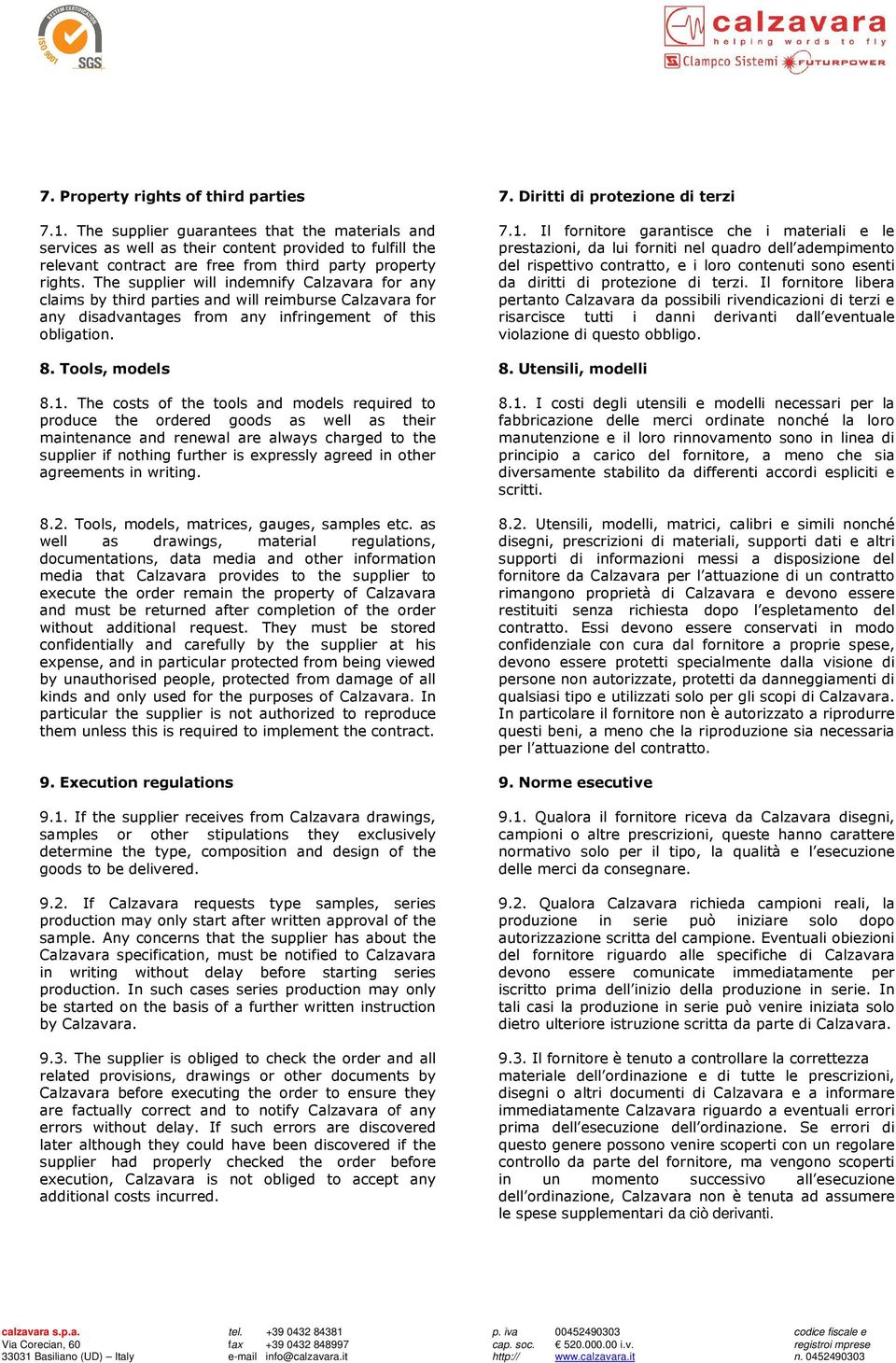 SYSTEM CERTIFICATION ISO 9001 SGS

calzavara
helping words to fly
Clampco Sistemi FUTURPOWER

7. Property rights of third parties

7.1. The supplier guarantees that the materials and services as well as their content provided to fulfill the relevant contract are free from third party property rights. The supplier will indemnify Calzavara for any claims by third parties and will reimburse Calzavara for any disadvantages from any infringement of this obligation.

8. Tools, models

8.1. The costs of the tools and models required to produce the ordered goods as well as their maintenance and renewal are always charged to the supplier if nothing further is expressly agreed in other agreements in writing.

8.2. Tools, models, matrices, gauges, samples etc. as well as drawings, material regulations, documentations, data media and other information media that Calzavara provides to the supplier to execute the order remain the property of Calzavara and must be returned after completion of the order without additional request. They must be stored confidentially and carefully by the supplier at his expense, and in particular protected from being viewed by unauthorised people, protected from damage of all kinds and only used for the purposes of Calzavara. In particular the supplier is not authorized to reproduce them unless this is required to implement the contract.

9. Execution regulations

9.1. If the supplier receives from Calzavara drawings, samples or other stipulations they exclusively determine the type, composition and design of the goods to be delivered.

9.2. If Calzavara requests type samples, series production may only start after written approval of the sample. Any concerns that the supplier has about the Calzavara specification, must be notified to Calzavara in writing without delay before starting series production. In such cases series production may only be started on the basis of a further written instruction by Calzavara.

9.3. The supplier is obliged to check the order and all related provisions, drawings or other documents by Calzavara before executing the order to ensure they are factually correct and to notify Calzavara of any errors without delay. If such errors are discovered later although they could have been discovered if the supplier had properly checked the order before execution, Calzavara is not obliged to accept any additional costs incurred.

7. Diritti di protezione di terzi

7.1. Il fornitore garantisce che i materiali e le prestazioni, da lui forniti nel quadro dell’adempimento del rispettivo contratto, e i loro contenuti sono esenti da diritti di protezione di terzi. Il fornitore libera pertanto Calzavara da possibili rivendicazioni di terzi e risarcisce tutti i danni derivanti dall’eventuale violazione di questo obbligo.

8. Utensili, modelli

8.1. I costi degli utensili e modelli necessari per la fabbricazione delle merci ordinate nonché la loro manutenzione e il loro rinnovamento sono in linea di principio a carico del fornitore, a meno che sia diversamente stabilito da differenti accordi espliciti e scritti.

8.2. Utensili, modelli, matrici, calibri e simili nonché disegni, prescrizioni di materiali, supporti dati e altri supporti di informazioni messi a disposizione del fornitore da Calzavara per l’attuazione di un contratto rimangono proprietà di Calzavara e devono essere restituiti senza richiesta dopo l’espletamento del contratto. Essi devono essere conservati in modo confidenziale con cura dal fornitore a proprie spese, devono essere protetti specialmente dalla visione di persone non autorizzate, protetti da danneggiamenti di qualsiasi tipo e utilizzati solo per gli scopi di Calzavara. In particolare il fornitore non è autorizzato a riprodurre questi beni, a meno che la riproduzione sia necessaria per l’attuazione del contratto.

9. Norme esecutive

9.1. Qualora il fornitore riceva da Calzavara disegni, campioni o altre prescrizioni, queste hanno carattere normativo solo per il tipo, la qualità e l’esecuzione delle merci da consegnare.

9.2. Qualora Calzavara richieda campioni reali, la produzione in serie può iniziare solo dopo autorizzazione scritta del campione. Eventuali obiezioni del fornitore riguardo alle specifiche di Calzavara devono essere comunicate immediatamente per iscritto prima dell’inizio della produzione in serie. In tali casi la produzione in serie può venire iniziata solo dietro ulteriore istruzione scritta da parte di Calzavara.

9.3. Il fornitore è tenuto a controllare la correttezza materiale dell’ordinazione e di tutte le prescrizioni, disegni o altri documenti di Calzavara e a informare immediatamente Calzavara riguardo a eventuali errori prima dell’esecuzione dell’ordinazione. Se errori di questo genere possono venire scoperti con un regolare controllo da parte del fornitore, ma vengono scoperti in un momento successivo all’esecuzione dell’ordinazione, Calzavara non è tenuta ad assumere le spese supplementari da ciò derivanti.

calzavara s.p.a.
Via Corecian, 60
33031 Basiliano (UD) – Italy

tel. +39 0432 84381
fax +39 0432 848997
e-mail info@calzavara.it

p. iva 00452490303
cap. soc. € 520.000.00 i.v.
http:// www.calzavara.it

codice fiscale e
registro imprese
n. 0452490303